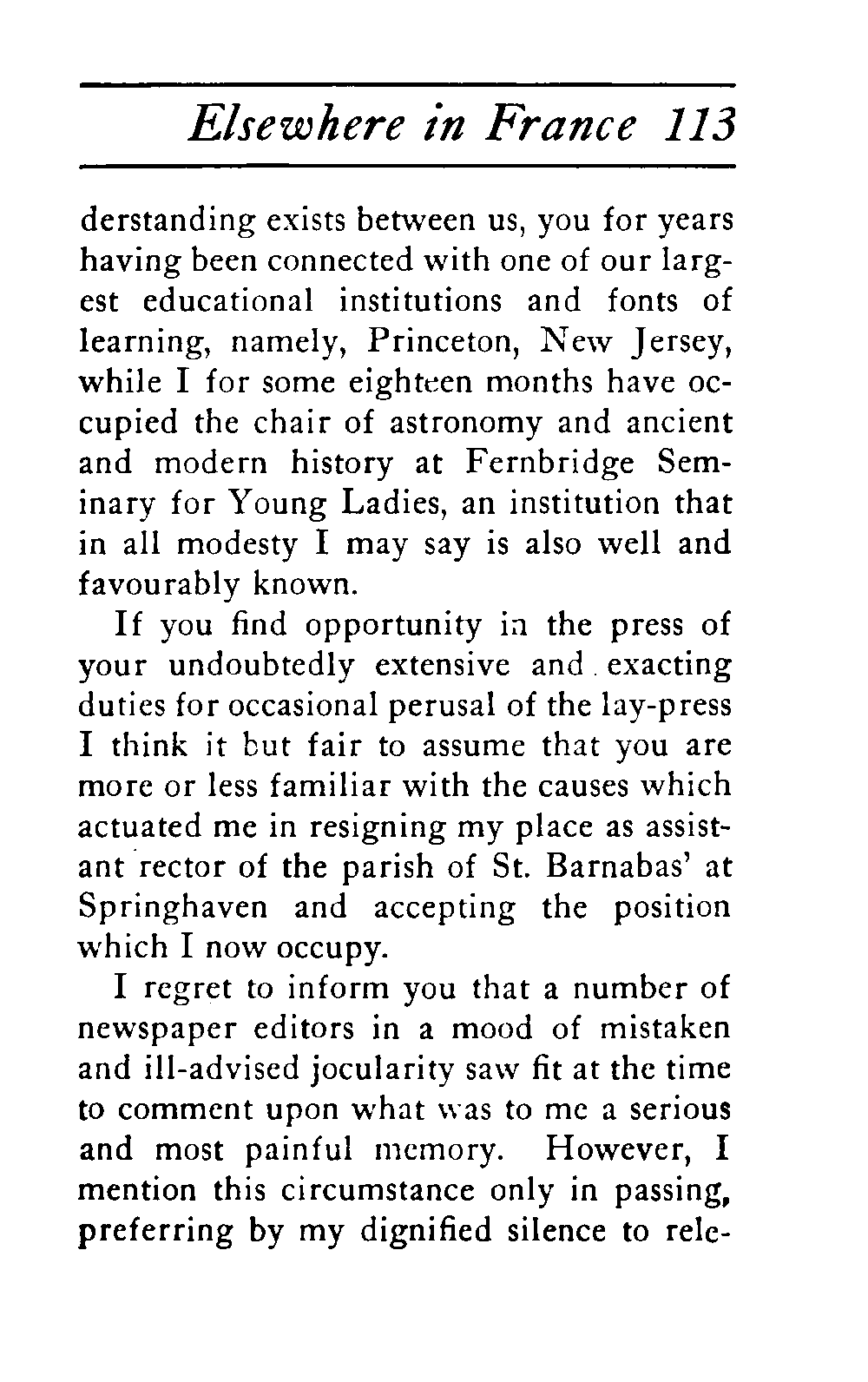 Elsewhere in France 113

derstanding exists between us, you for years having been connected with one of our largest educational institutions and fonts of learning, namely, Princeton, New Jersey, while I for some eighteen months have occupied the chair of astronomy and ancient and modern history at Fernbridge Seminary for Young Ladies, an institution that in all modesty I may say is also well and favourably known.

If you find opportunity in the press of your undoubtedly extensive and exacting duties for occasional perusal of the lay-press I think it but fair to assume that you are more or less familiar with the causes which actuated me in resigning my place as assistant rector of the parish of St. Barnabas' at Springhaven and accepting the position which I now occupy.

I regret to inform you that a number of newspaper editors in a mood of mistaken and ill-advised jocularity saw fit at the time to comment upon what was to me a serious and most painful memory. However, I mention this circumstance only in passing, preferring by my dignified silence to rele-